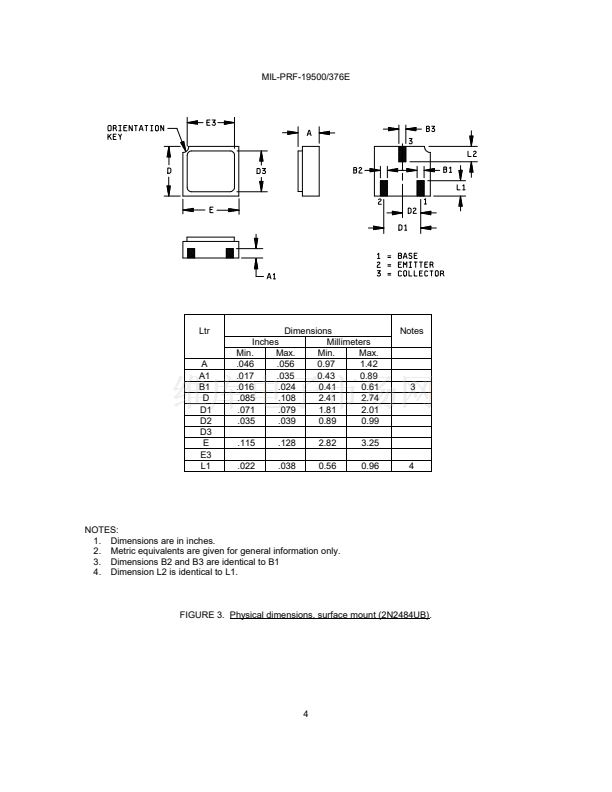 MIL-PRF-19500/376E

ORIENTATION KEY

E3

D

D3

E

A

A1

B3

3

L2

B2

B1

L1

2

1

D2

D1

1 = BASE
2 = EMITTER
3 = COLLECTOR

| Ltr | Dimensions | | | | Notes |
|---|---|---|---|---|---|
| | Inches | | Millimeters | | |
| | Min. | Max. | Min. | Max. | |
| A | .046 | .056 | 0.97 | 1.42 | |
| A1 | .017 | .035 | 0.43 | 0.89 | |
| B1 | .016 | .024 | 0.41 | 0.61 | 3 |
| D | .085 | .108 | 2.41 | 2.74 | |
| D1 | .071 | .079 | 1.81 | 2.01 | |
| D2 | .035 | .039 | 0.89 | 0.99 | |
| D3 | | | | | |
| E | .115 | .128 | 2.82 | 3.25 | |
| E3 | | | | | |
| L1 | .022 | .038 | 0.56 | 0.96 | 4 |

NOTES:
1. Dimensions are in inches.
2. Metric equivalents are given for general information only.
3. Dimensions B2 and B3 are identical to B1
4. Dimension L2 is identical to L1.

FIGURE 3. Physical dimensions, surface mount (2N2484UB).

4